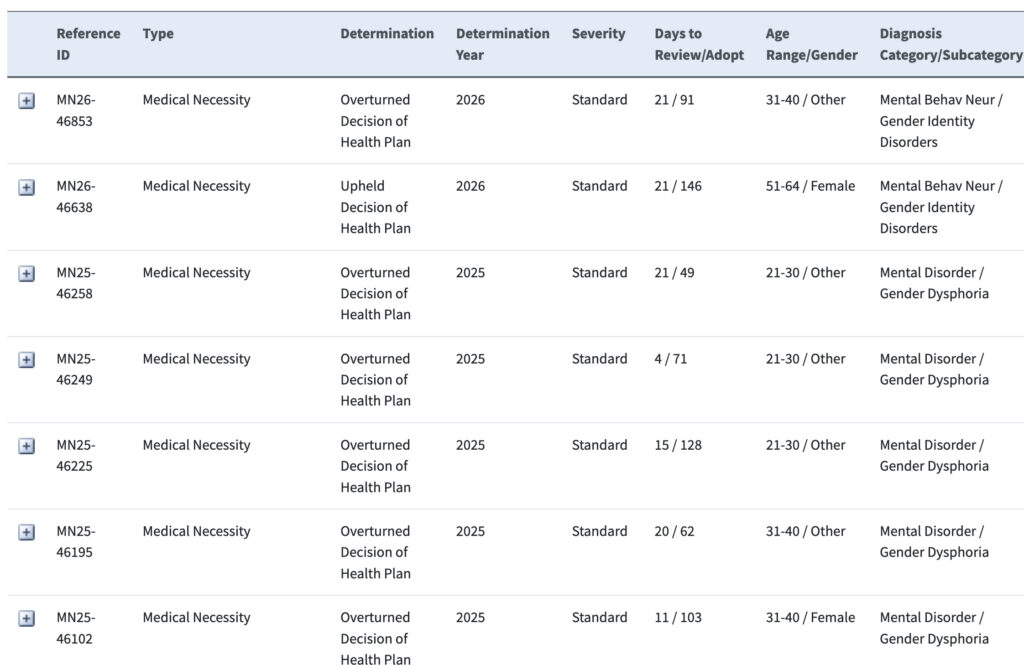 | | Reference ID | Type | Determination | Determination Year | Severity | Days to Review/Adopt | Age Range/Gender | Diagnosis Category/Subcategory |
|---|---|---|---|---|---|---|---|---|
| + | MN26-46853 | Medical Necessity | Overturned Decision of Health Plan | 2026 | Standard | 21 / 91 | 31-40 / Other | Mental Behav Neur / Gender Identity Disorders |
| + | MN26-46638 | Medical Necessity | Upheld Decision of Health Plan | 2026 | Standard | 21 / 146 | 51-64 / Female | Mental Behav Neur / Gender Identity Disorders |
| + | MN25-46258 | Medical Necessity | Overturned Decision of Health Plan | 2025 | Standard | 21 / 49 | 21-30 / Other | Mental Disorder / Gender Dysphoria |
| + | MN25-46249 | Medical Necessity | Overturned Decision of Health Plan | 2025 | Standard | 4 / 71 | 21-30 / Other | Mental Disorder / Gender Dysphoria |
| + | MN25-46225 | Medical Necessity | Overturned Decision of Health Plan | 2025 | Standard | 15 / 128 | 21-30 / Other | Mental Disorder / Gender Dysphoria |
| + | MN25-46195 | Medical Necessity | Overturned Decision of Health Plan | 2025 | Standard | 20 / 62 | 31-40 / Other | Mental Disorder / Gender Dysphoria |
| + | MN25-46102 | Medical Necessity | Overturned Decision of Health Plan | 2025 | Standard | 11 / 103 | 31-40 / Female | Mental Disorder / Gender Dysphoria |